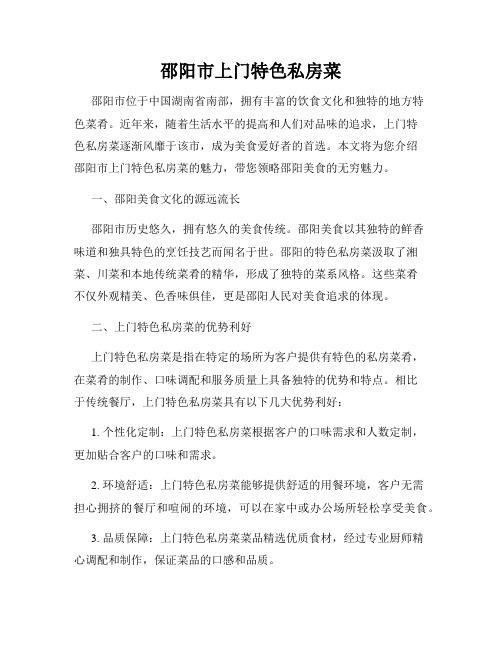 邵阳市上门特色私房菜

邵阳市位于中国湖南省南部，拥有丰富的饮食文化和独特的地方特色菜肴。近年来，随着生活水平的提高和人们对品味的追求，上门特色私房菜逐渐风靡于该市，成为美食爱好者的首选。本文将为您介绍邵阳市上门特色私房菜的魅力，带您领略邵阳美食的无穷魅力。

一、邵阳美食文化的源远流长

邵阳市历史悠久，拥有悠久的美食传统。邵阳美食以其独特的鲜香味道和独具特色的烹饪技艺而闻名于世。邵阳的特色私房菜汲取了湘菜、川菜和本地传统菜肴的精华，形成了独特的菜系风格。这些菜肴不仅外观精美、色香味俱佳，更是邵阳人民对美食追求的体现。

二、上门特色私房菜的优势利好

上门特色私房菜是指在特定的场所为客户提供有特色的私房菜肴，在菜肴的制作、口味调配和服务质量上具备独特的优势和特点。相比于传统餐厅，上门特色私房菜具有以下几大优势利好：

1. 个性化定制：上门特色私房菜根据客户的口味需求和人数定制，更加贴合客户的口味和需求。

2. 环境舒适：上门特色私房菜能够提供舒适的用餐环境，客户无需担心拥挤的餐厅和喧闹的环境，可以在家中或办公场所轻松享受美食。

3. 品质保障：上门特色私房菜菜品精选优质食材，经过专业厨师精心调配和制作，保证菜品的口感和品质。